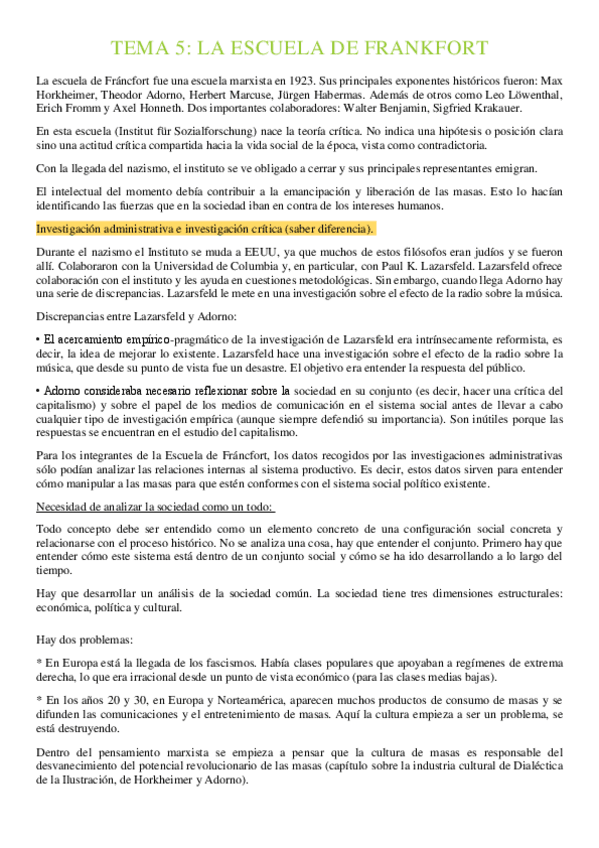 TEMA 5: LA ESCUELA DE FRANKFORT

La escuela de Fráncfort fue una escuela marxista en 1923. Sus principales exponentes históricos fueron: Max Horkheimer, Theodor Adorno, Herbert Marcuse, Jürgen Habermas. Además de otros como Leo Löwenthal, Erich Fromm y Axel Honneth. Dos importantes colaboradores: Walter Benjamin, Sigfried Krakauer.

En esta escuela (Institut für Sozialforschung) nace la teoría crítica. No indica una hipótesis o posición clara sino una actitud crítica compartida hacia la vida social de la época, vista como contradictoria.

Con la llegada del nazismo, el instituto se ve obligado a cerrar y sus principales representantes emigran.

El intelectual del momento debía contribuir a la emancipación y liberación de las masas. Esto lo hacían identificando las fuerzas que en la sociedad iban en contra de los intereses humanos.

Investigación administrativa e investigación crítica (saber diferencia).

Durante el nazismo el Instituto se muda a EEUU, ya que muchos de estos filósofos eran judíos y se fueron allí. Colaboraron con la Universidad de Columbia y, en particular, con Paul K. Lazarsfeld. Lazarsfeld ofrece colaboración con el instituto y les ayuda en cuestiones metodológicas. Sin embargo, cuando llega Adorno hay una serie de discrepancias. Lazarsfeld le mete en una investigación sobre el efecto de la radio sobre la música.

Discrepancias entre Lazarsfeld y Adorno:

• El acercamiento empírico-pragmático de la investigación de Lazarsfeld era intrínsecamente reformista, es decir, la idea de mejorar lo existente. Lazarsfeld hace una investigación sobre el efecto de la radio sobre la música, que desde su punto de vista fue un desastre. El objetivo era entender la respuesta del público.

• Adorno consideraba necesario reflexionar sobre la sociedad en su conjunto (es decir, hacer una crítica del capitalismo) y sobre el papel de los medios de comunicación en el sistema social antes de llevar a cabo cualquier tipo de investigación empírica (aunque siempre defendió su importancia). Son inútiles porque las respuestas se encuentran en el estudio del capitalismo.

Para los integrantes de la Escuela de Fráncfort, los datos recogidos por las investigaciones administrativas sólo podían analizar las relaciones internas al sistema productivo. Es decir, estos datos sirven para entender cómo manipular a las masas para que estén conformes con el sistema social político existente.

Necesidad de analizar la sociedad como un todo:

Todo concepto debe ser entendido como un elemento concreto de una configuración social concreta y relacionarse con el proceso histórico. No se analiza una cosa, hay que entender el conjunto. Primero hay que entender cómo este sistema está dentro de un conjunto social y cómo se ha ido desarrollando a lo largo del tiempo.

Hay que desarrollar un análisis de la sociedad común. La sociedad tiene tres dimensiones estructurales: económica, política y cultural.

Hay dos problemas:

* En Europa está la llegada de los fascismos. Había clases populares que apoyaban a regímenes de extrema derecha, lo que era irracional desde un punto de vista económico (para las clases medias bajas).

* En los años 20 y 30, en Europa y Norteamérica, aparecen muchos productos de consumo de masas y se difunden las comunicaciones y el entretenimiento de masas. Aquí la cultura empieza a ser un problema, se está destruyendo.

Dentro del pensamiento marxista se empieza a pensar que la cultura de masas es responsable del desvanecimiento del potencial revolucionario de las masas (capítulo sobre la industria cultural de Dialéctica de la Ilustración, de Horkheimer y Adorno).